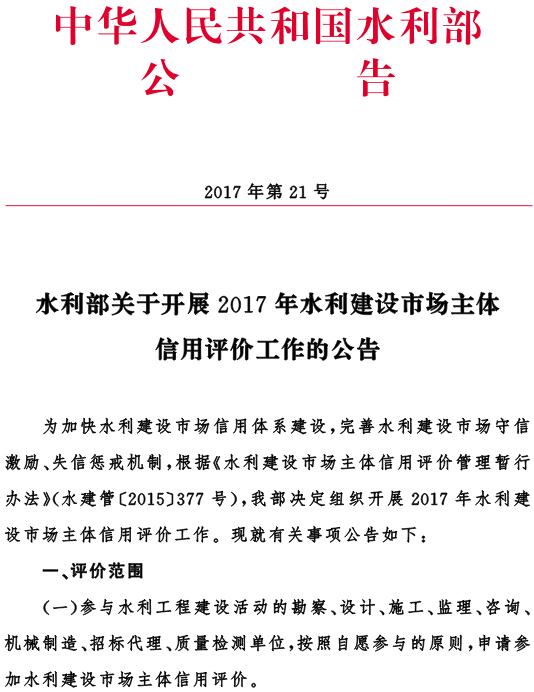 中华人民共和国水利部
公　　告

2017 年第 21 号

水利部关于开展 2017 年水利建设市场主体信用评价工作的公告

为加快水利建设市场信用体系建设，完善水利建设市场守信激励、失信惩戒机制，根据《水利建设市场主体信用评价管理暂行办法》（水建管〔2015〕377 号），我部决定组织开展 2017 年水利建设市场主体信用评价工作。现就有关事项公告如下：

一、评价范围

（一）参与水利工程建设活动的勘察、设计、施工、监理、咨询、机械制造、招标代理、质量检测单位，按照自愿参与的原则，申请参加水利建设市场主体信用评价。